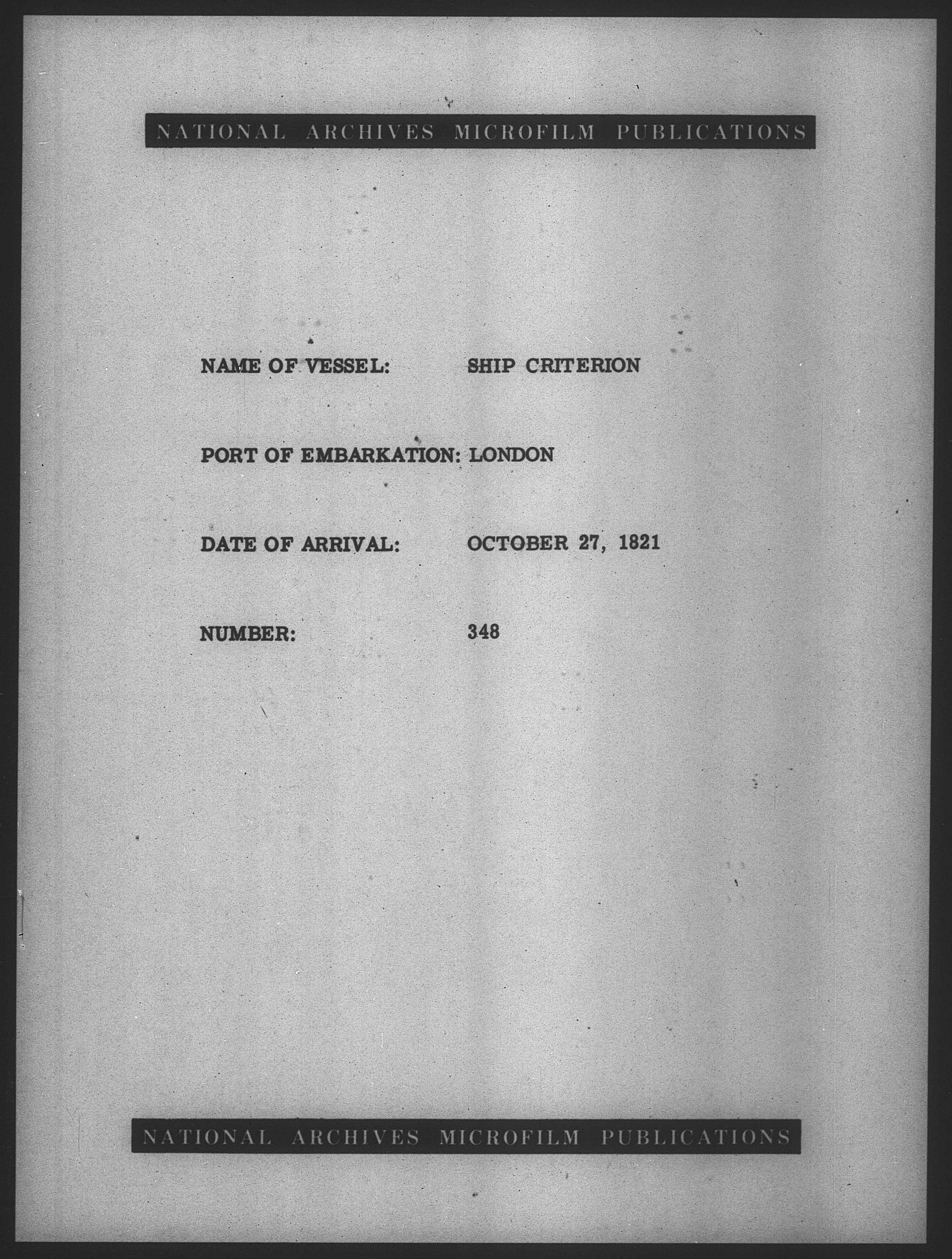 NATIONAL ARCHIVES MICROFILM PUBLICATIONS

NAME OF VESSEL: SHIP CRITERION

PORT OF EMBARKATION: LONDON

DATE OF ARRIVAL: OCTOBER 27, 1821

NUMBER: 348

NATIONAL ARCHIVES MICROFILM PUBLICATIONS